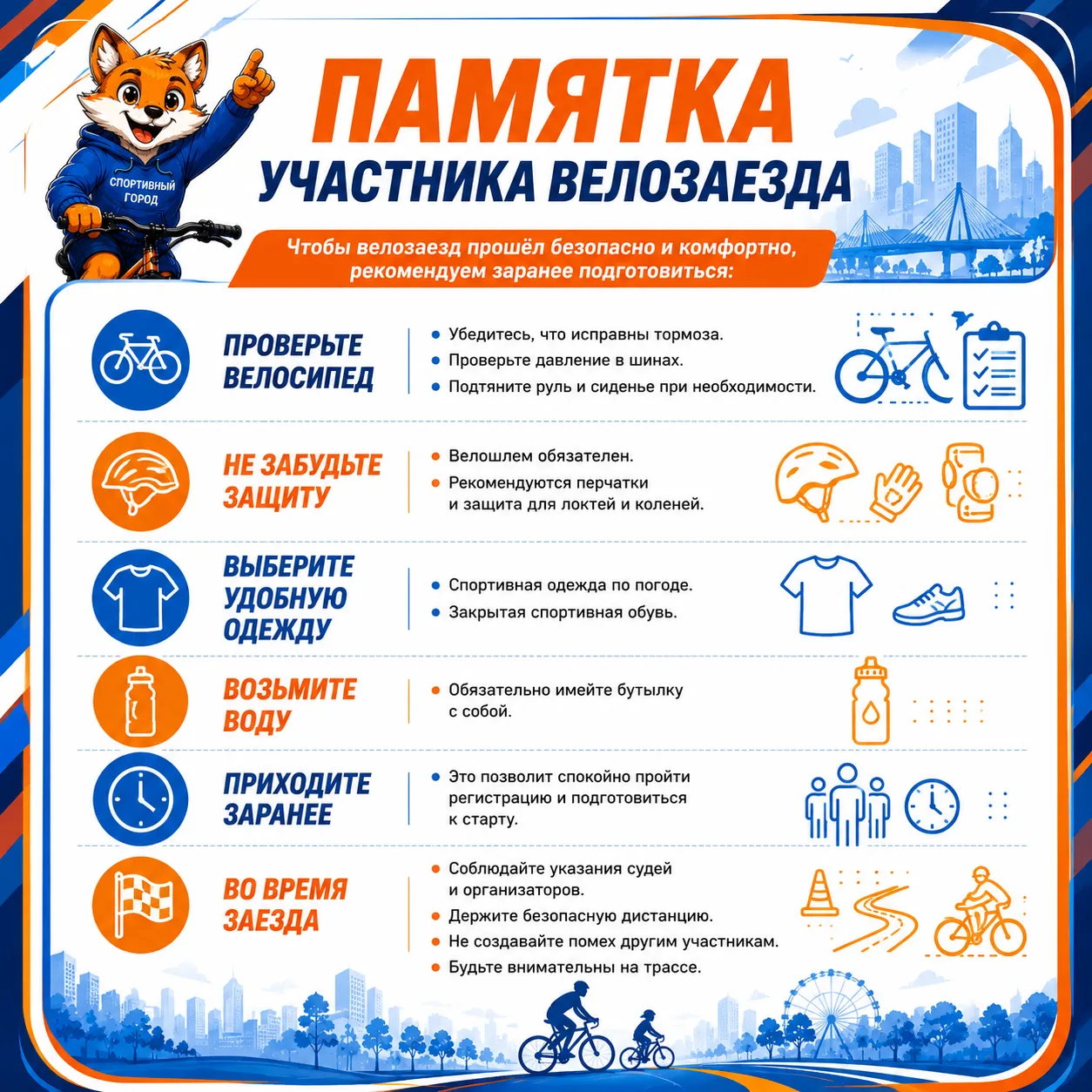 СПОРТИВНЫЙ ГОРОД

ПАМЯТКА
УЧАСТНИКА ВЕЛОЗАЕЗДА

Чтобы велозаезд прошёл безопасно и комфортно, рекомендуем заранее подготовиться:

ПРОВЕРЬТЕ ВЕЛОСИПЕД
• Убедитесь, что исправны тормоза.
• Проверьте давление в шинах.
• Подтяните руль и сиденье при необходимости.

НЕ ЗАБУДЬТЕ ЗАЩИТУ
• Велошлем обязателен.
• Рекомендуются перчатки и защита для локтей и коленей.

ВЫБЕРИТЕ УДОБНУЮ ОДЕЖДУ
• Спортивная одежда по погоде.
• Закрытая спортивная обувь.

ВОЗЬМИТЕ ВОДУ
• Обязательно имейте бутылку с собой.

ПРИХОДИТЕ ЗАРАНЕЕ
• Это позволит спокойно пройти регистрацию и подготовиться к старту.

ВО ВРЕМЯ ЗАЕЗДА
• Соблюдайте указания судей и организаторов.
• Держите безопасную дистанцию.
• Не создавайте помех другим участникам.
• Будьте внимательны на трассе.